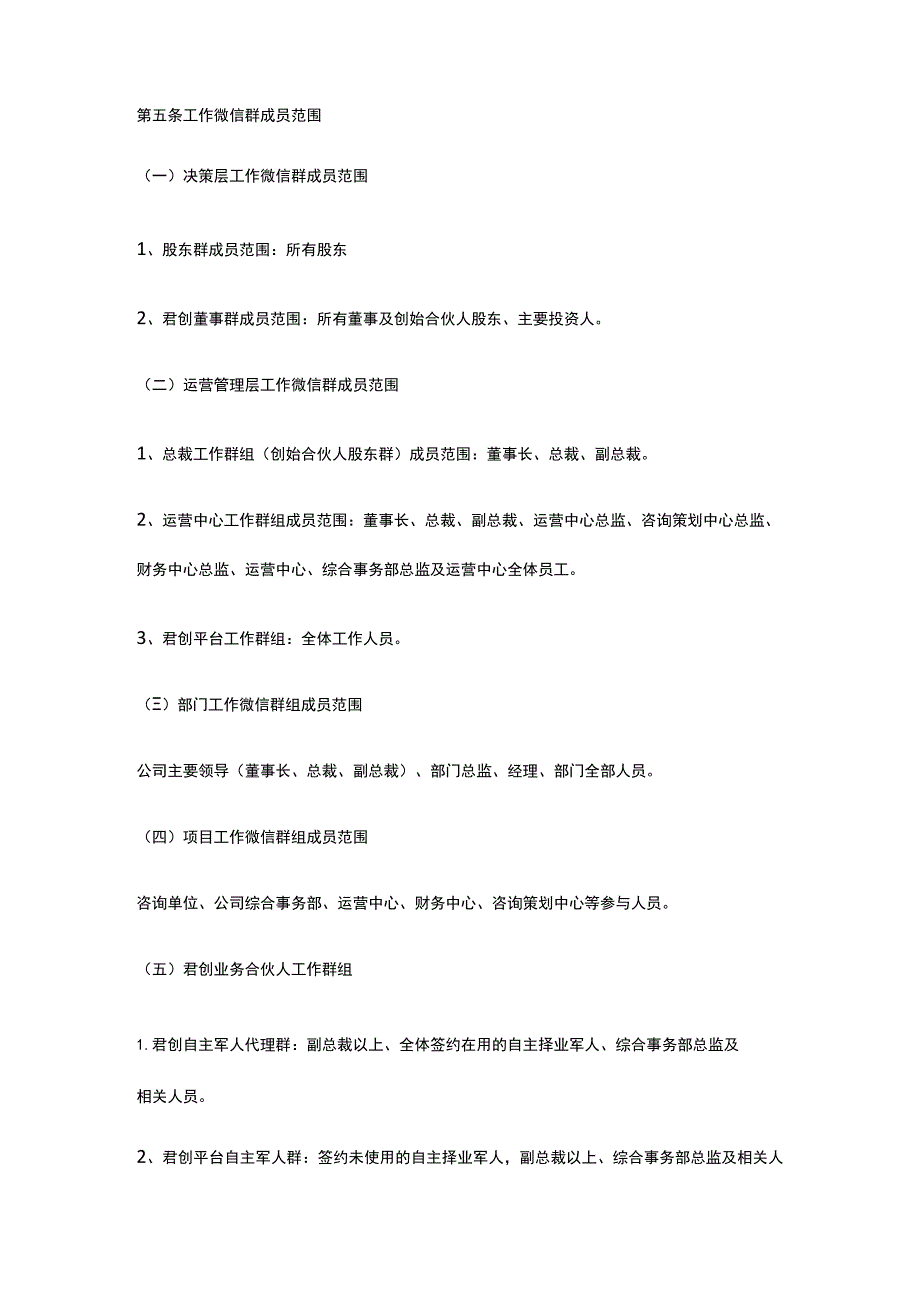 第五条工作微信群成员范围

（一）决策层工作微信群成员范围

1、股东群成员范围：所有股东

2、君创董事群成员范围：所有董事及创始合伙人股东、主要投资人。

（二）运营管理层工作微信群成员范围

1、总裁工作群组（创始合伙人股东群）成员范围：董事长、总裁、副总裁。

2、运营中心工作群组成员范围：董事长、总裁、副总裁、运营中心总监、咨询策划中心总监、财务中心总监、运营中心、综合事务部总监及运营中心全体员工。

3、君创平台工作群组：全体工作人员。

（三）部门工作微信群组成员范围

公司主要领导（董事长、总裁、副总裁）、部门总监、经理、部门全部人员。

（四）项目工作微信群组成员范围

咨询单位、公司综合事务部、运营中心、财务中心、咨询策划中心等参与人员。

（五）君创业务合伙人工作群组

1. 君创自主军人代理群：副总裁以上、全体签约在用的自主择业军人、综合事务部总监及相关人员。

2、君创平台自主军人群：签约未使用的自主择业军人，副总裁以上、综合事务部总监及相关人